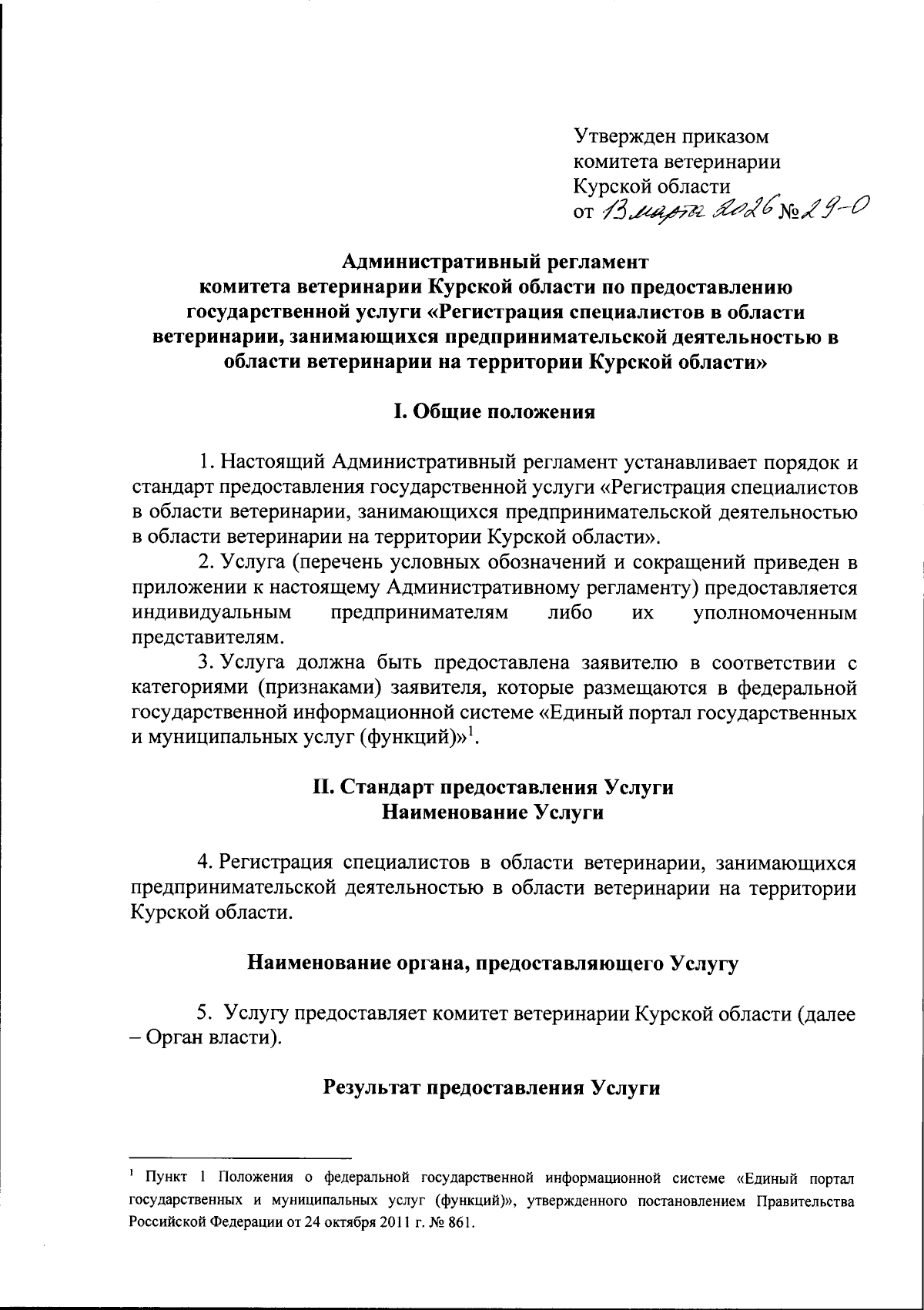 Утвержден приказом
комитета ветеринарии
Курской области
от 13 марта 2026 № 29-О

Административный регламент
комитета ветеринарии Курской области по предоставлению государственной услуги «Регистрация специалистов в области ветеринарии, занимающихся предпринимательской деятельностью в области ветеринарии на территории Курской области»

I. Общие положения

1. Настоящий Административный регламент устанавливает порядок и стандарт предоставления государственной услуги «Регистрация специалистов в области ветеринарии, занимающихся предпринимательской деятельностью в области ветеринарии на территории Курской области».

2. Услуга (перечень условных обозначений и сокращений приведен в приложении к настоящему Административному регламенту) предоставляется индивидуальным предпринимателям либо их уполномоченным представителям.

3. Услуга должна быть предоставлена заявителю в соответствии с категориями (признаками) заявителя, которые размещаются в федеральной государственной информационной системе «Единый портал государственных и муниципальных услуг (функций)»$^1$.

II. Стандарт предоставления Услуги
Наименование Услуги

4. Регистрация специалистов в области ветеринарии, занимающихся предпринимательской деятельностью в области ветеринарии на территории Курской области.

Наименование органа, предоставляющего Услугу

5. Услугу предоставляет комитет ветеринарии Курской области (далее – Орган власти).

Результат предоставления Услуги

$^1$ Пункт 1 Положения о федеральной государственной информационной системе «Единый портал государственных и муниципальных услуг (функций)», утвержденного постановлением Правительства Российской Федерации от 24 октября 2011 г. № 861.